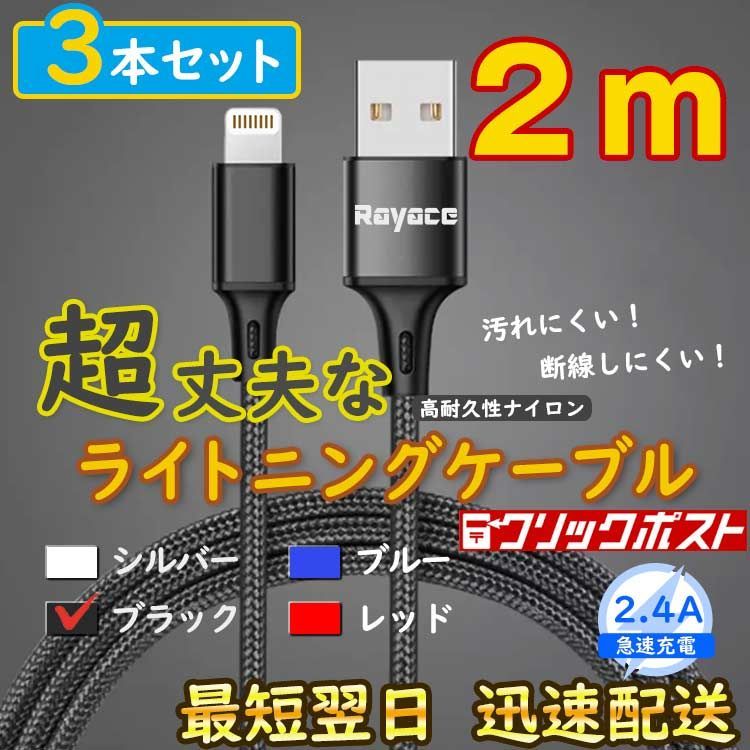 3本セット

2m

Rayace

超丈夫な

汚れにくい！
断線しにくい！

高耐久性ナイロン

ライトニングケーブル

クリックポスト

シルバー　ブルー
ブラック　レッド

2.4A
急速充電

最短翌日　迅速配送